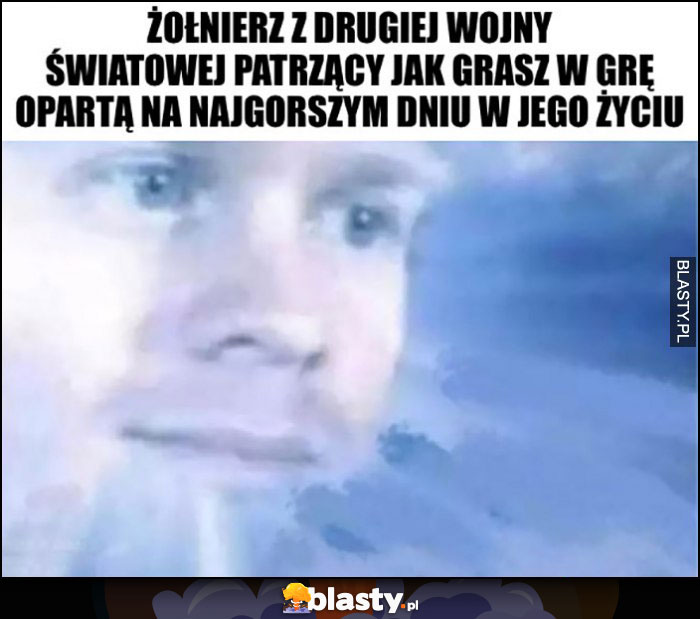 ŻOŁNIERZ Z DRUGIEJ WOJNY ŚWIATOWEJ PATRZĄCY JAK GRASZ W GRĘ OPARTĄ NA NAJGORSZYM DNIU W JEGO ŻYCIU

BLASTY.PL

blasty.pl